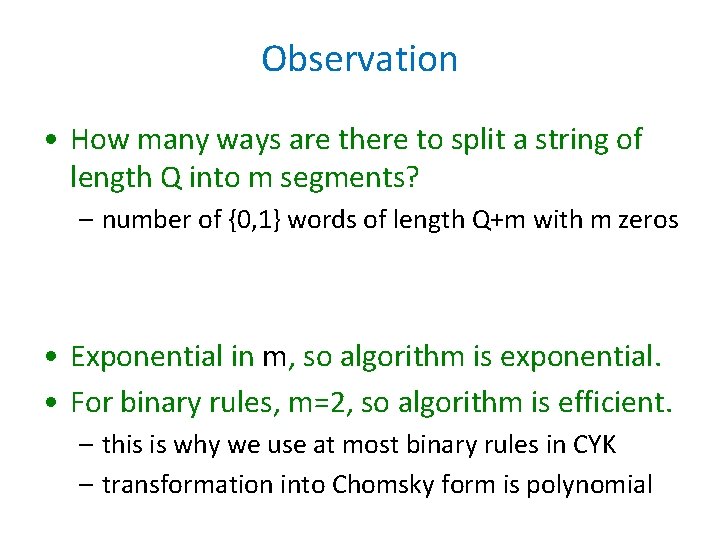 Observation

• How many ways are there to split a string of length Q into m segments?
  – number of {0,1} words of length Q+m with m zeros

• Exponential in m, so algorithm is exponential.
• For binary rules, m=2, so algorithm is efficient.
  – this is why we use at most binary rules in CYK
  – transformation into Chomsky form is polynomial